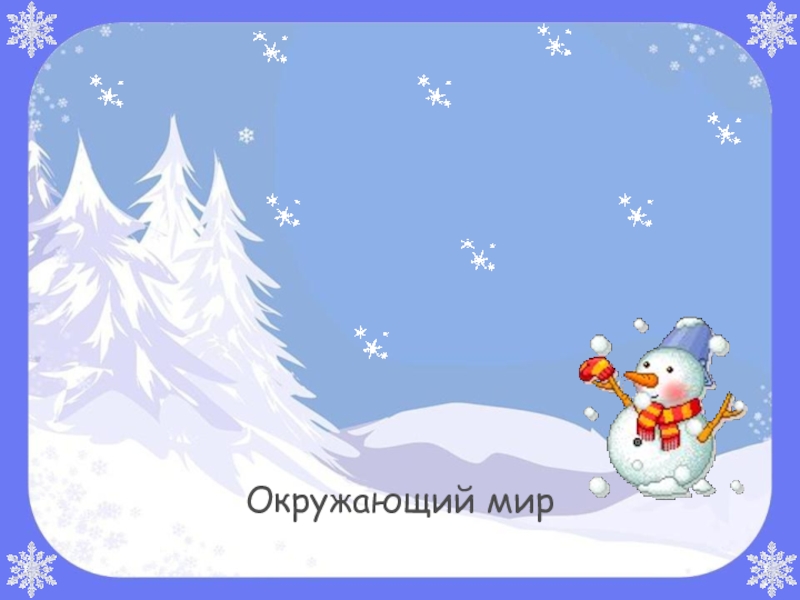 Окружающий мир